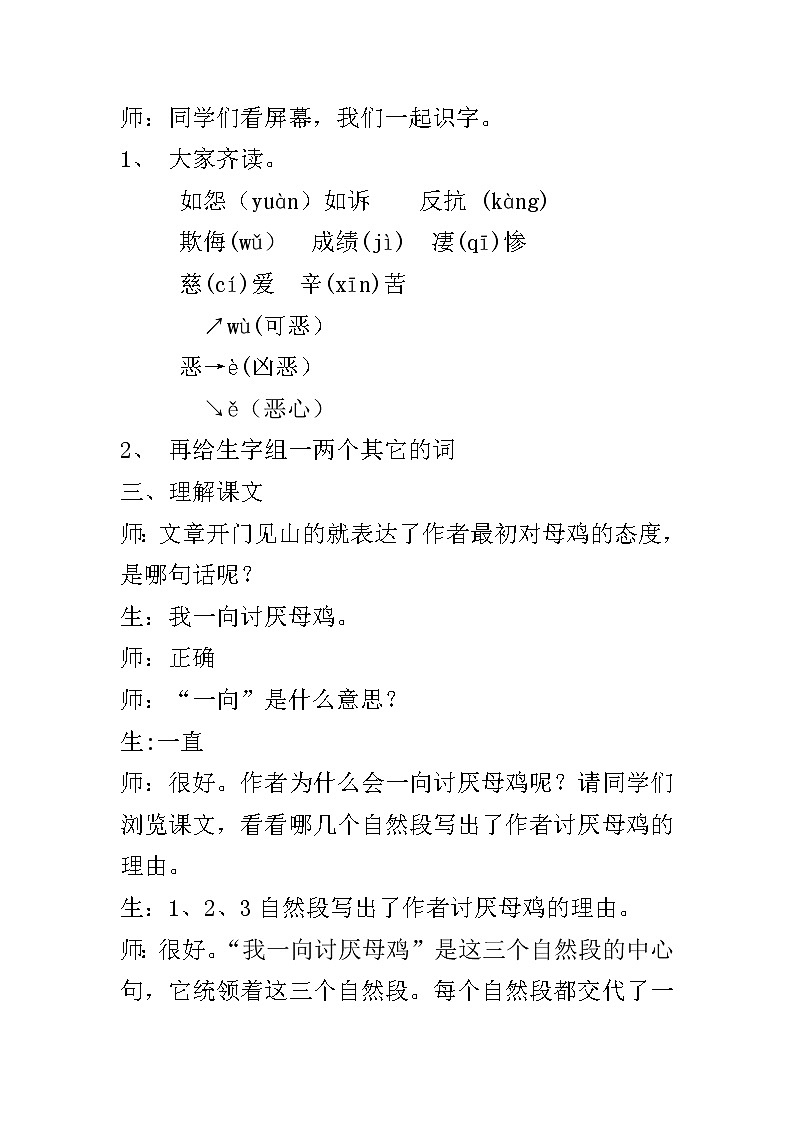 师：同学们看屏幕，我们一起识字。

1、 大家齐读。

如怨（yuàn）如诉　　反抗 (kàng)

欺侮(wǔ)　　成绩(jì)　凄(qī)惨

慈(cí)爱　辛(xīn)苦

↗wù(可恶)

恶→è(凶恶)

↘ě（恶心）

2、 再给生字组一两个其它的词

三、理解课文

师：文章开门见山的就表达了作者最初对母鸡的态度，是哪句话呢？

生：我一向讨厌母鸡。

师：正确

师：“一向”是什么意思？

生:一直

师：很好。作者为什么会一向讨厌母鸡呢？请同学们浏览课文，看看哪几个自然段写出了作者讨厌母鸡的理由。

生：1、2、3 自然段写出了作者讨厌母鸡的理由。

师：很好。“我一向讨厌母鸡”是这三个自然段的中心句，它统领着这三个自然段。每个自然段都交代了一